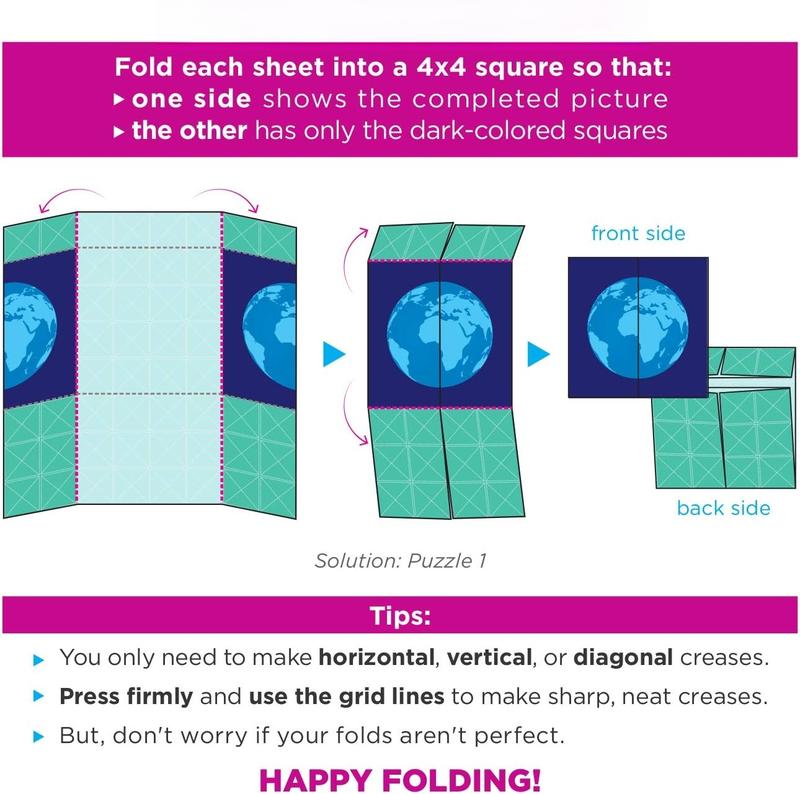 Fold each sheet into a 4x4 square so that:
▸ one side shows the completed picture
▸ the other has only the dark-colored squares

front side

back side

Solution: Puzzle 1

Tips:

▸ You only need to make horizontal, vertical, or diagonal creases.

▸ Press firmly and use the grid lines to make sharp, neat creases.

▸ But, don't worry if your folds aren't perfect.

HAPPY FOLDING!